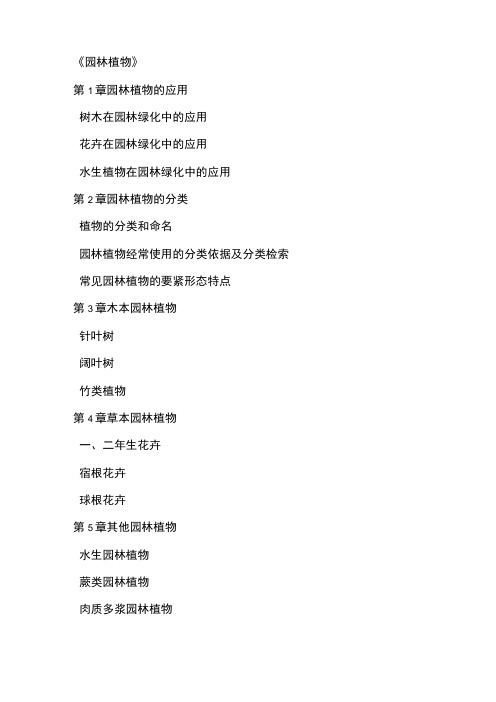 《园林植物》

第 1 章园林植物的应用

树木在园林绿化中的应用

花卉在园林绿化中的应用

水生植物在园林绿化中的应用

第 2 章园林植物的分类

植物的分类和命名

园林植物经常使用的分类依据及分类检索

常见园林植物的要紧形态特点

第 3 章木本园林植物

针叶树

阔叶树

竹类植物

第 4 章草本园林植物

一、二年生花卉

宿根花卉

球根花卉

第 5 章其他园林植物

水生园林植物

蕨类园林植物

肉质多浆园林植物